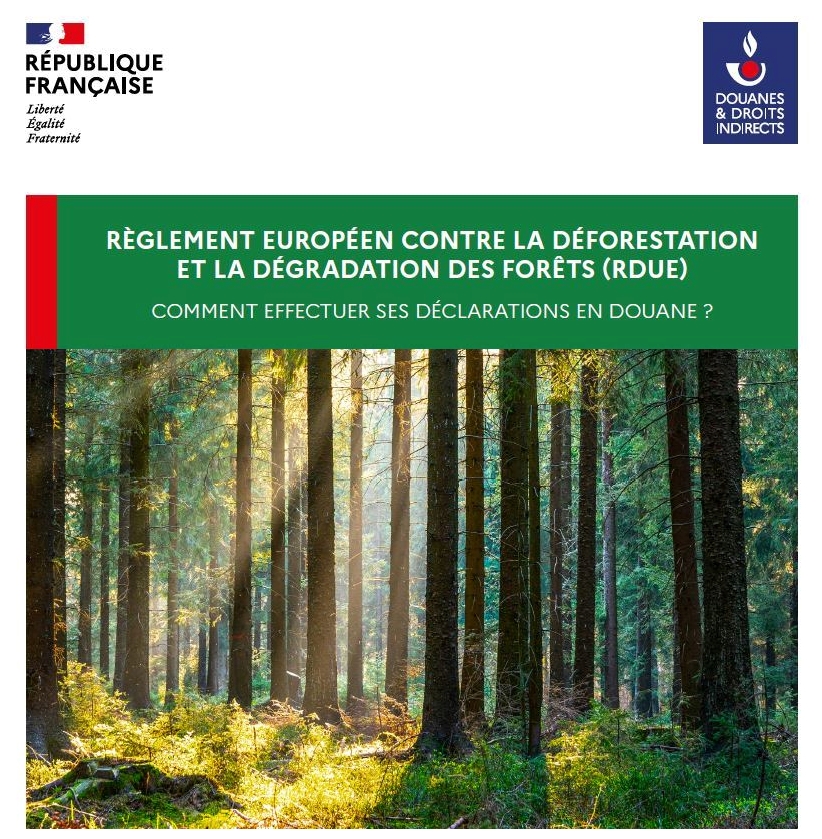 RÉPUBLIQUE
FRANÇAISE
Liberté
Égalité
Fraternité

DOUANES
& DROITS
INDIRECTS

RÈGLEMENT EUROPÉEN CONTRE LA DÉFORESTATION ET LA DÉGRADATION DES FORÊTS (RDUE)

COMMENT EFFECTUER SES DÉCLARATIONS EN DOUANE ?